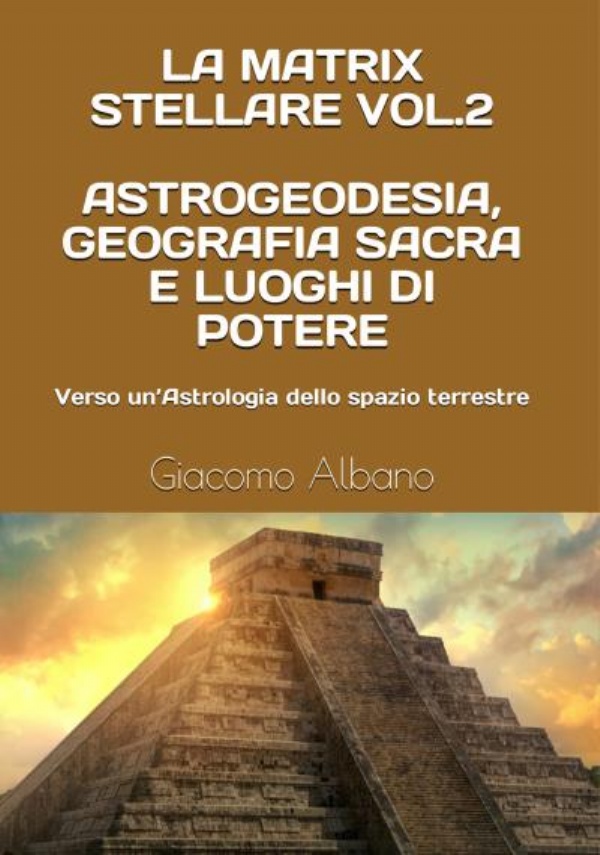 LA MATRIX STELLARE VOL.2

ASTROGEODESIA, GEOGRAFIA SACRA E LUOGHI DI POTERE

Verso un'Astrologia dello spazio terrestre

Giacomo Albano